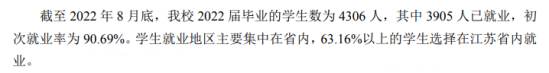 截至 2022 年 8 月底，我校 2022 届毕业的学生数为 4306 人，其中 3905 人已就业，初次就业率为 90.69%。学生就业地区主要集中在省内，63.16%以上的学生选择在江苏省内就业。